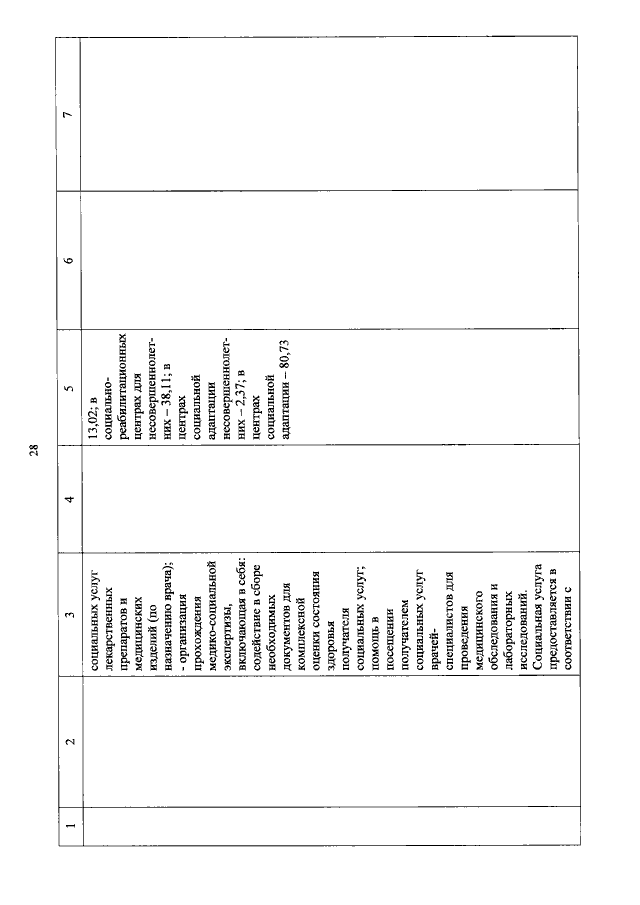 28

| 1 | 2 | 3 | 4 | 5 | 6 | 7 |
|---|---|---|---|---|---|---|
| | | социальных услуг лекарственных препаратов и медицинских изделий (по назначению врача); - организация прохождения медико-социальной экспертизы, включающая в себя: содействие в сборе необходимых документов для комплексной оценки состояния здоровья получателя социальных услуг; помощь в посещении получателем социальных услуг врачей-специалистов для проведения медицинского обследования и лабораторных исследований. Социальная услуга предоставляется в соответствии с | | 13,02; в социально-реабилитационных центрах для несовершеннолетних – 38,11; в центрах социальной адаптации несовершеннолетних – 2,37; в центрах социальной адаптации – 80,73 | | |